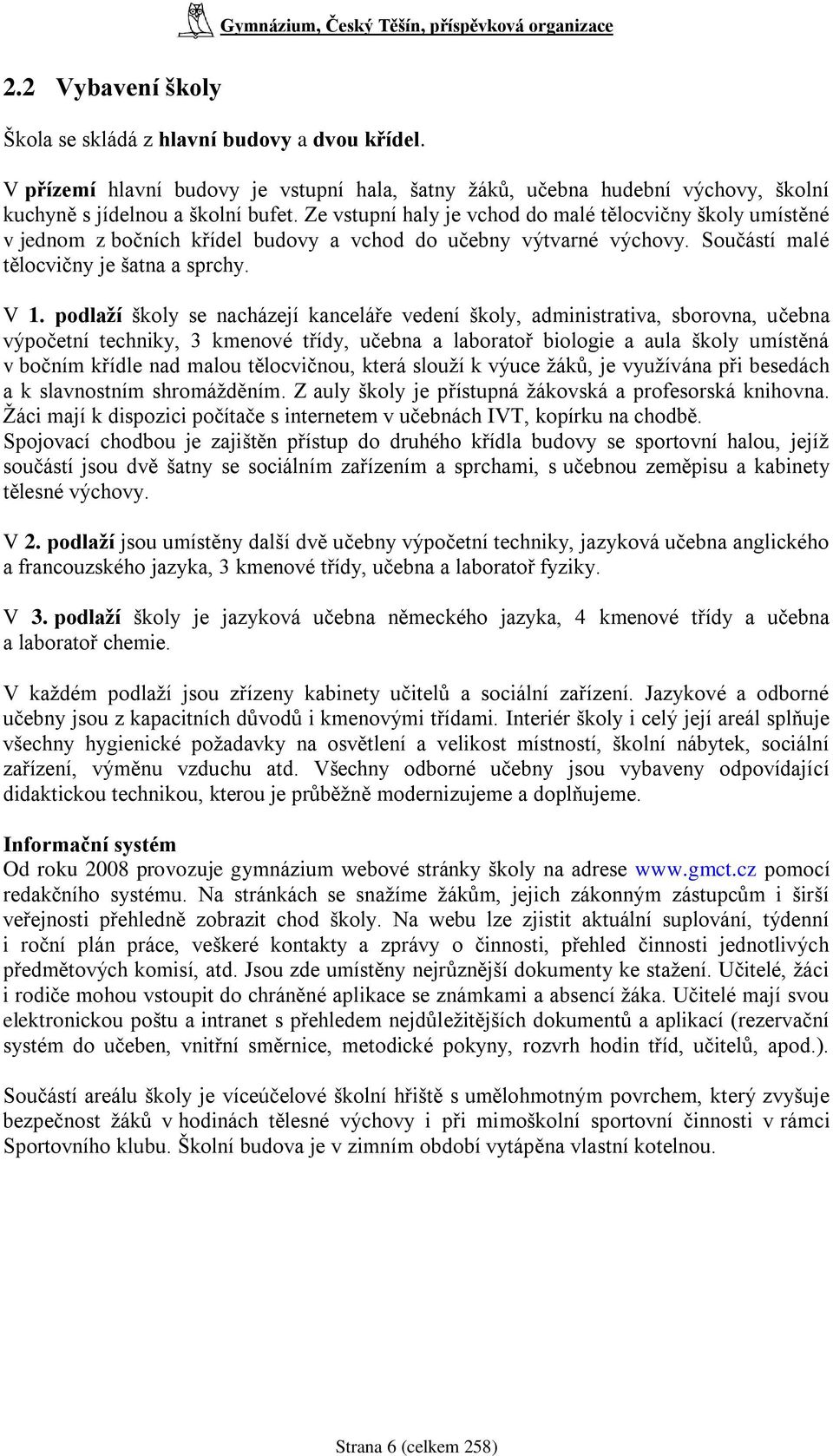 Gymnázium, Český Těšín, příspěvková organizace

2.2 Vybavení školy

Škola se skládá z hlavní budovy a dvou křídel.

V přízemí hlavní budovy je vstupní hala, šatny žáků, učebna hudební výchovy, školní kuchyně s jídelnou a školní bufet. Ze vstupní haly je vchod do malé tělocvičny školy umístěné v jednom z bočních křídel budovy a vchod do učebny výtvarné výchovy. Součástí malé tělocvičny je šatna a sprchy.

V 1. podlaží školy se nacházejí kanceláře vedení školy, administrativa, sborovna, učebna výpočetní techniky, 3 kmenové třídy, učebna a laboratoř biologie a aula školy umístěná v bočním křídle nad malou tělocvičnou, která slouží k výuce žáků, je využívána při besedách a k slavnostním shromážděním. Z auly školy je přístupná žákovská a profesorská knihovna. Žáci mají k dispozici počítače s internetem v učebnách IVT, kopírku na chodbě. Spojovací chodbou je zajištěn přístup do druhého křídla budovy se sportovní halou, jejíž součástí jsou dvě šatny se sociálním zařízením a sprchami, s učebnou zeměpisu a kabinety tělesné výchovy.

V 2. podlaží jsou umístěny další dvě učebny výpočetní techniky, jazyková učebna anglického a francouzského jazyka, 3 kmenové třídy, učebna a laboratoř fyziky.

V 3. podlaží školy je jazyková učebna německého jazyka, 4 kmenové třídy a učebna a laboratoř chemie.

V každém podlaží jsou zřízeny kabinety učitelů a sociální zařízení. Jazykové a odborné učebny jsou z kapacitních důvodů i kmenovými třídami. Interiér školy i celý její areál splňuje všechny hygienické požadavky na osvětlení a velikost místností, školní nábytek, sociální zařízení, výměnu vzduchu atd. Všechny odborné učebny jsou vybaveny odpovídající didaktickou technikou, kterou je průběžně modernizujeme a doplňujeme.

Informační systém
Od roku 2008 provozuje gymnázium webové stránky školy na adrese www.gmct.cz pomocí redakčního systému. Na stránkách se snažíme žákům, jejich zákonným zástupcům i širší veřejnosti přehledně zobrazit chod školy. Na webu lze zjistit aktuální suplování, týdenní i roční plán práce, veškeré kontakty a zprávy o činnosti, přehled činnosti jednotlivých předmětových komisí, atd. Jsou zde umístěny nejrůznější dokumenty ke stažení. Učitelé, žáci i rodiče mohou vstoupit do chráněné aplikace se známkami a absencí žáka. Učitelé mají svou elektronickou poštu a intranet s přehledem nejdůležitějších dokumentů a aplikací (rezervační systém do učeben, vnitřní směrnice, metodické pokyny, rozvrh hodin tříd, učitelů, apod.).

Součástí areálu školy je víceúčelové školní hřiště s umělohmotným povrchem, který zvyšuje bezpečnost žáků v hodinách tělesné výchovy i při mimoškolní sportovní činnosti v rámci Sportovního klubu. Školní budova je v zimním období vytápěna vlastní kotelnou.

Strana 6 (celkem 258)